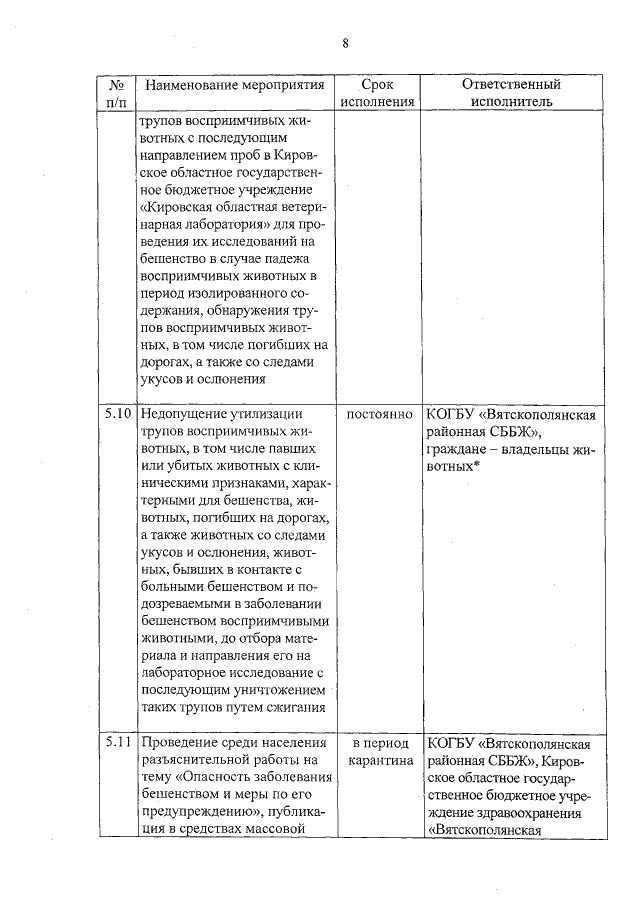 8

| № п/п | Наименование мероприятия | Срок исполнения | Ответственный исполнитель |
|---|---|---|---|
| | трупов восприимчивых животных с последующим направлением проб в Кировское областное государственное бюджетное учреждение «Кировская областная ветеринарная лаборатория» для проведения их исследований на бешенство в случае падежа восприимчивых животных в период изолированного содержания, обнаружения трупов восприимчивых животных, в том числе погибших на дорогах, а также со следами укусов и ослюнения | | |
| 5.10 | Недопущение утилизации трупов восприимчивых животных, в том числе павших или убитых животных с клиническими признаками, характерными для бешенства, животных, погибших на дорогах, а также животных со следами укусов и ослюнения, животных, бывших в контакте с больными бешенством и подозреваемыми в заболевании бешенством восприимчивыми животными, до отбора материала и направления его на лабораторное исследование с последующим уничтожением таких трупов путем сжигания | постоянно | КОГБУ «Вятскополянская районная СББЖ», граждане – владельцы животных* |
| 5.11 | Проведение среди населения разъяснительной работы на тему «Опасность заболевания бешенством и меры по его предупреждению», публикация в средствах массовой | в период карантина | КОГБУ «Вятскополянская районная СББЖ», Кировское областное государственное бюджетное учреждение здравоохранения «Вятскополянская |